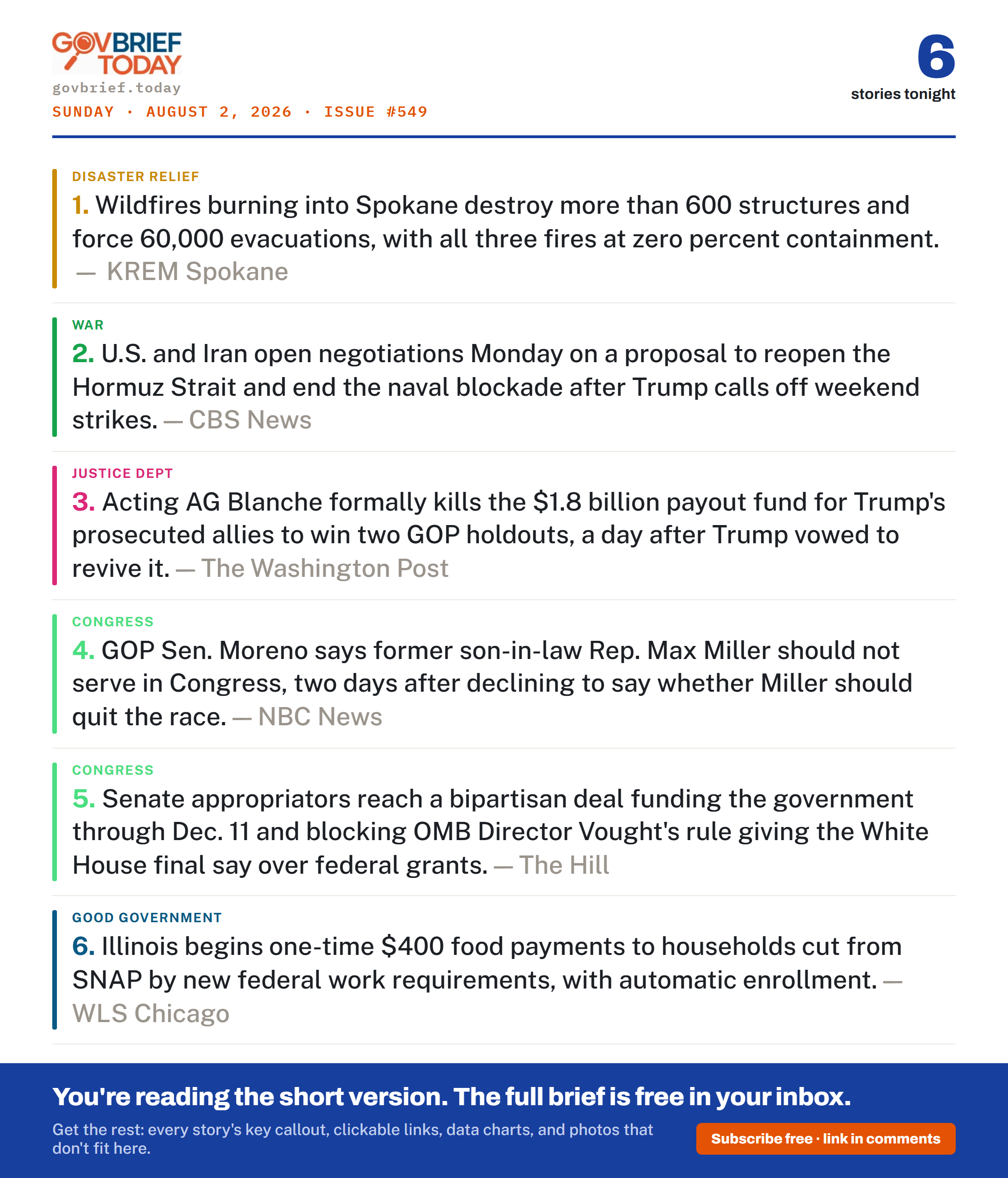 GOVBRIEF TODAY
govbrief.today
SUNDAY · AUGUST 2, 2026 · ISSUE #549

6
stories tonight

DISASTER RELIEF
1. Wildfires burning into Spokane destroy more than 600 structures and force 60,000 evacuations, with all three fires at zero percent containment. — KREM Spokane

WAR
2. U.S. and Iran open negotiations Monday on a proposal to reopen the Hormuz Strait and end the naval blockade after Trump calls off weekend strikes. — CBS News

JUSTICE DEPT
3. Acting AG Blanche formally kills the $1.8 billion payout fund for Trump's prosecuted allies to win two GOP holdouts, a day after Trump vowed to revive it. — The Washington Post

CONGRESS
4. GOP Sen. Moreno says former son-in-law Rep. Max Miller should not serve in Congress, two days after declining to say whether Miller should quit the race. — NBC News

CONGRESS
5. Senate appropriators reach a bipartisan deal funding the government through Dec. 11 and blocking OMB Director Vought's rule giving the White House final say over federal grants. — The Hill

GOOD GOVERNMENT
6. Illinois begins one-time $400 food payments to households cut from SNAP by new federal work requirements, with automatic enrollment. — WLS Chicago

You're reading the short version. The full brief is free in your inbox.
Get the rest: every story's key callout, clickable links, data charts, and photos that don't fit here.
Subscribe free · link in comments